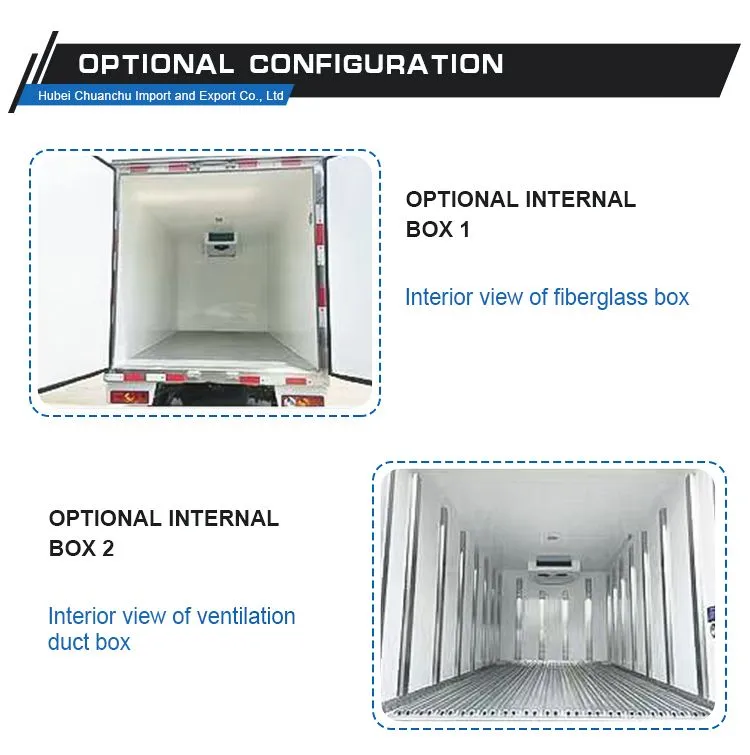 OPTIONAL CONFIGURATION

Hubei Chuanchu Import and Export Co., Ltd

OPTIONAL INTERNAL
BOX 1

Interior view of fiberglass box

OPTIONAL INTERNAL
BOX 2

Interior view of ventilation duct box